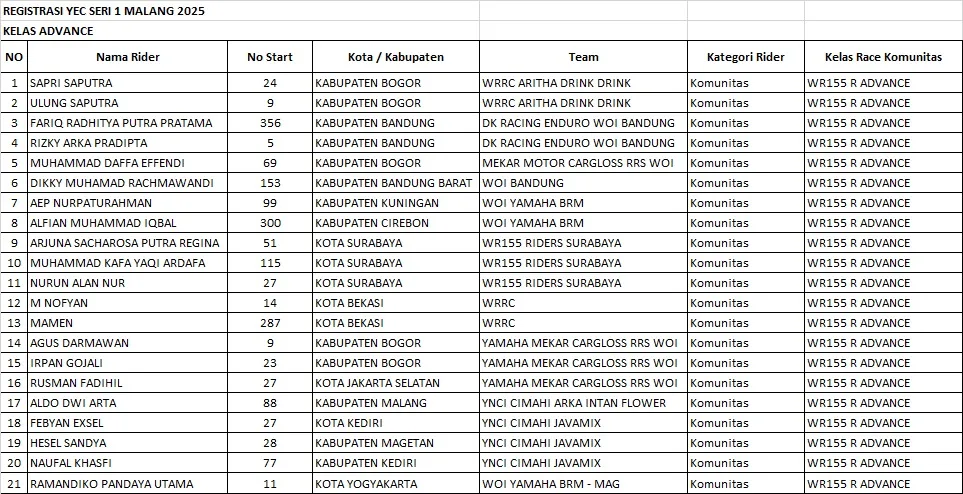 REGISTRASI YEC SERI 1 MALANG 2025
KELAS ADVANCE

| NO | Nama Rider | No Start | Kota / Kabupaten | Team | Kategori Rider | Kelas Race Komunitas |
|---|---|---|---|---|---|---|
| 1 | SAPRI SAPUTRA | 24 | KABUPATEN BOGOR | WRRC ARITHA DRINK DRINK | Komunitas | WR155 R ADVANCE |
| 2 | ULUNG SAPUTRA | 9 | KABUPATEN BOGOR | WRRC ARITHA DRINK DRINK | Komunitas | WR155 R ADVANCE |
| 3 | FARIQ RADHITYA PUTRA PRATAMA | 356 | KABUPATEN BANDUNG | DK RACING ENDURO WOI BANDUNG | Komunitas | WR155 R ADVANCE |
| 4 | RIZKY ARKA PRADIPTA | 5 | KABUPATEN BANDUNG | DK RACING ENDURO WOI BANDUNG | Komunitas | WR155 R ADVANCE |
| 5 | MUHAMMAD DAFFA EFFENDI | 69 | KABUPATEN BOGOR | MEKAR MOTOR CARGLOSS RRS WOI | Komunitas | WR155 R ADVANCE |
| 6 | DIKKY MUHAMAD RACHMAWANDI | 153 | KABUPATEN BANDUNG BARAT | WOI BANDUNG | Komunitas | WR155 R ADVANCE |
| 7 | AEP NURPATURAHMAN | 99 | KABUPATEN KUNINGAN | WOI YAMAHA BRM | Komunitas | WR155 R ADVANCE |
| 8 | ALFIAN MUHAMMAD IQBAL | 300 | KABUPATEN CIREBON | WOI YAMAHA BRM | Komunitas | WR155 R ADVANCE |
| 9 | ARJUNA SACHAROSA PUTRA REGINA | 51 | KOTA SURABAYA | WR155 RIDERS SURABAYA | Komunitas | WR155 R ADVANCE |
| 10 | MUHAMMAD KAFA YAQI ARDAFA | 115 | KOTA SURABAYA | WR155 RIDERS SURABAYA | Komunitas | WR155 R ADVANCE |
| 11 | NURUN ALAN NUR | 27 | KOTA SURABAYA | WR155 RIDERS SURABAYA | Komunitas | WR155 R ADVANCE |
| 12 | M NOFYAN | 14 | KOTA BEKASI | WRRC | Komunitas | WR155 R ADVANCE |
| 13 | MAMEN | 287 | KOTA BEKASI | WRRC | Komunitas | WR155 R ADVANCE |
| 14 | AGUS DARMAWAN | 9 | KABUPATEN BOGOR | YAMAHA MEKAR CARGLOSS RRS WOI | Komunitas | WR155 R ADVANCE |
| 15 | IRPAN GOJALI | 23 | KABUPATEN BOGOR | YAMAHA MEKAR CARGLOSS RRS WOI | Komunitas | WR155 R ADVANCE |
| 16 | RUSMAN FADIHIL | 27 | KOTA JAKARTA SELATAN | YAMAHA MEKAR CARGLOSS RRS WOI | Komunitas | WR155 R ADVANCE |
| 17 | ALDO DWI ARTA | 88 | KABUPATEN MALANG | YNCI CIMAHI ARKA INTAN FLOWER | Komunitas | WR155 R ADVANCE |
| 18 | FEBYAN EXSEL | 27 | KOTA KEDIRI | YNCI CIMAHI JAVAMIX | Komunitas | WR155 R ADVANCE |
| 19 | HESEL SANDYA | 28 | KABUPATEN MAGETAN | YNCI CIMAHI JAVAMIX | Komunitas | WR155 R ADVANCE |
| 20 | NAUFAL KHASFI | 77 | KABUPATEN KEDIRI | YNCI CIMAHI JAVAMIX | Komunitas | WR155 R ADVANCE |
| 21 | RAMANDIKO PANDAYA UTAMA | 11 | KOTA YOGYAKARTA | WOI YAMAHA BRM - MAG | Komunitas | WR155 R ADVANCE |